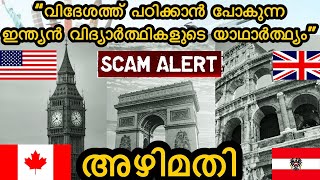 "വിദേശത്ത് പഠിക്കാൻ പോകുന്ന ഇന്ത്യൻ വിദ്യാർത്ഥികളുടെ യാഥാർത്ഥ്യം"

SCAM ALERT

അഴിമതി